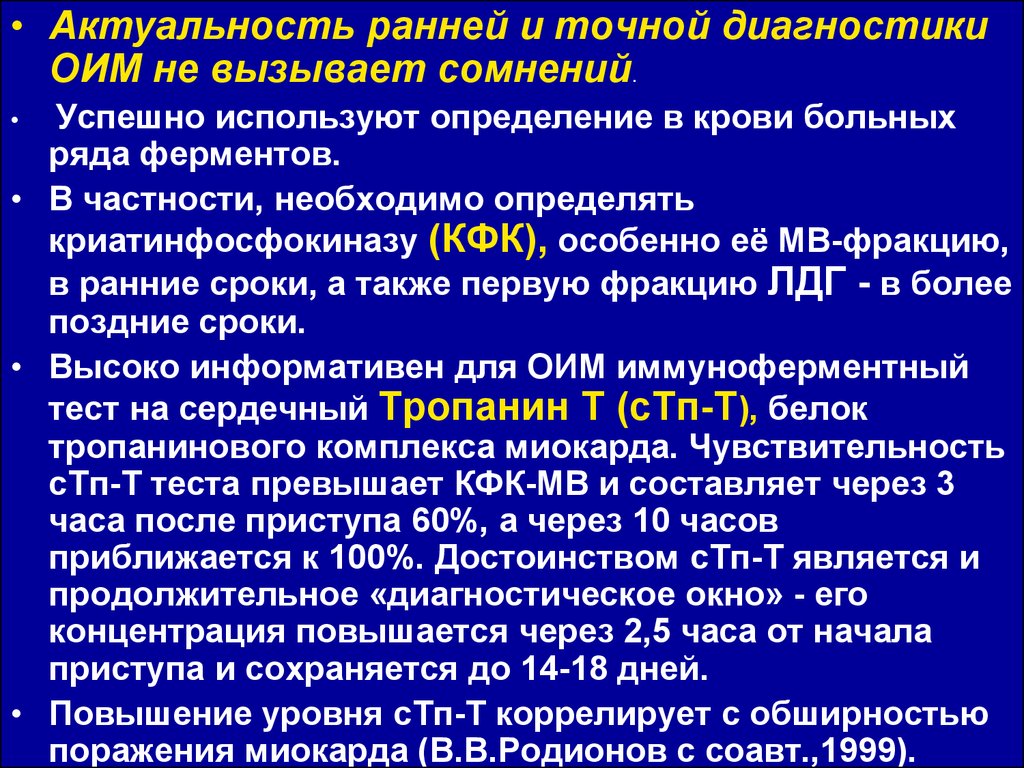 • Актуальность ранней и точной диагностики ОИМ не вызывает сомнений.

• Успешно используют определение в крови больных ряда ферментов.

• В частности, необходимо определять криатинфосфокиназу (КФК), особенно её МВ-фракцию, в ранние сроки, а также первую фракцию ЛДГ - в более поздние сроки.

• Высоко информативен для ОИМ иммуноферментный тест на сердечный Тропанин Т (сТп-Т), белок тропанинового комплекса миокарда. Чувствительность сТп-Т теста превышает КФК-МВ и составляет через 3 часа после приступа 60%, а через 10 часов приближается к 100%. Достоинством сТп-Т является и продолжительное «диагностическое окно» - его концентрация повышается через 2,5 часа от начала приступа и сохраняется до 14-18 дней.

• Повышение уровня сТп-Т коррелирует с обширностью поражения миокарда (В.В.Родионов с соавт.,1999).